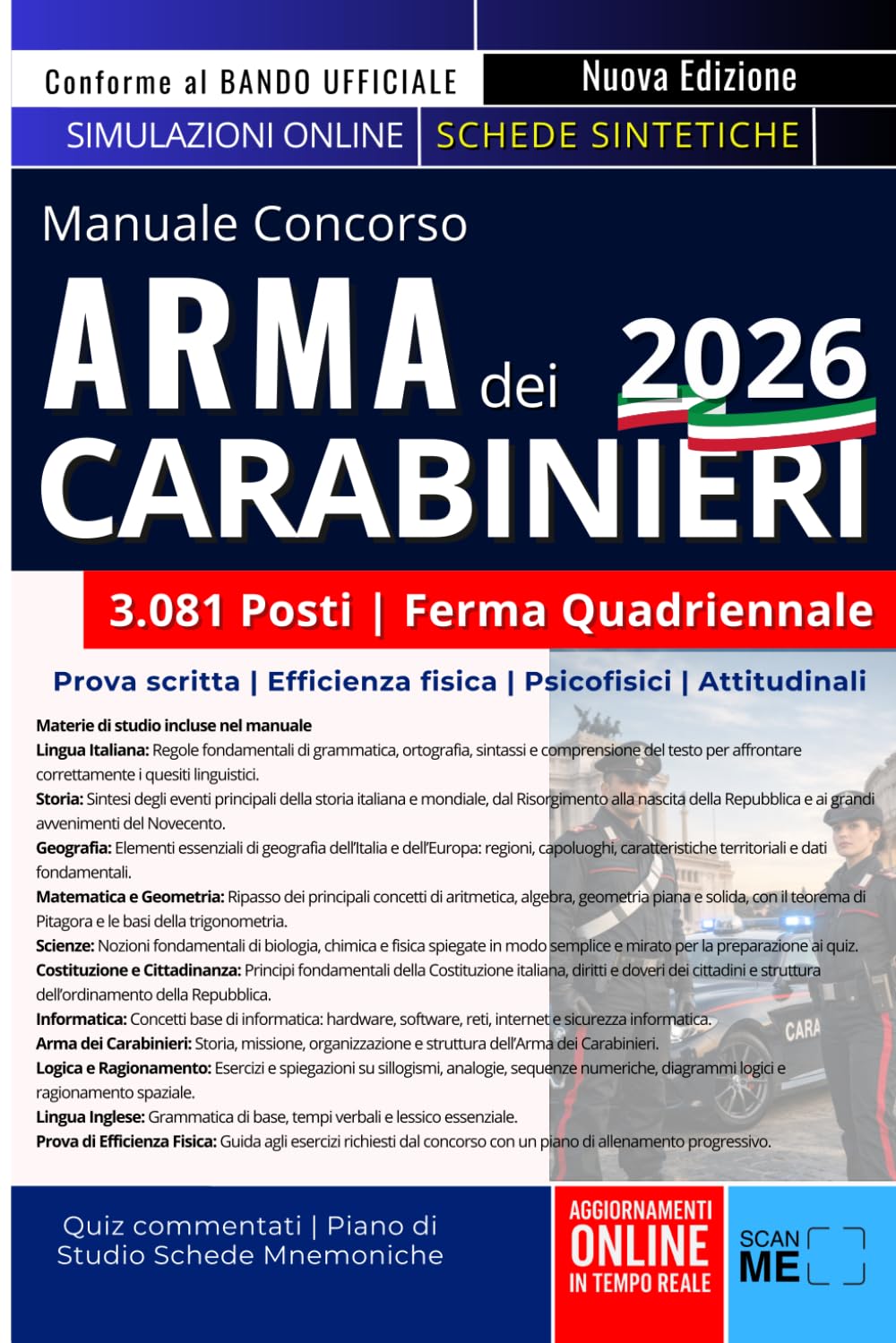 Conforme al BANDO UFFICIALE

Nuova Edizione

SIMULAZIONI ONLINE | SCHEDE SINTETICHE

Manuale Concorso

ARMA dei CARABINIERI 2026

3.081 Posti | Ferma Quadriennale

Prova scritta | Efficienza fisica | Psicofisici | Attitudinali

Materie di studio incluse nel manuale

Lingua Italiana: Regole fondamentali di grammatica, ortografia, sintassi e comprensione del testo per affrontare correttamente i quesiti linguistici.

Storia: Sintesi degli eventi principali della storia italiana e mondiale, dal Risorgimento alla nascita della Repubblica e ai grandi avvenimenti del Novecento.

Geografia: Elementi essenziali di geografia dell'Italia e dell'Europa: regioni, capoluoghi, caratteristiche territoriali e dati fondamentali.

Matematica e Geometria: Ripasso dei principali concetti di aritmetica, algebra, geometria piana e solida, con il teorema di Pitagora e le basi della trigonometria.

Scienze: Nozioni fondamentali di biologia, chimica e fisica spiegate in modo semplice e mirato per la preparazione ai quiz.

Costituzione e Cittadinanza: Principi fondamentali della Costituzione italiana, diritti e doveri dei cittadini e struttura dell'ordinamento della Repubblica.

Informatica: Concetti base di informatica: hardware, software, reti, internet e sicurezza informatica.

Arma dei Carabinieri: Storia, missione, organizzazione e struttura dell'Arma dei Carabinieri.

Logica e Ragionamento: Esercizi e spiegazioni su sillogismi, analogie, sequenze numeriche, diagrammi logici e ragionamento spaziale.

Lingua Inglese: Grammatica di base, tempi verbali e lessico essenziale.

Prova di Efficienza Fisica: Guida agli esercizi richiesti dal concorso con un piano di allenamento progressivo.

CARA

Quiz commentati | Piano di Studio Schede Mnemoniche

AGGIORNAMENTI ONLINE IN TEMPO REALE

SCAN ME